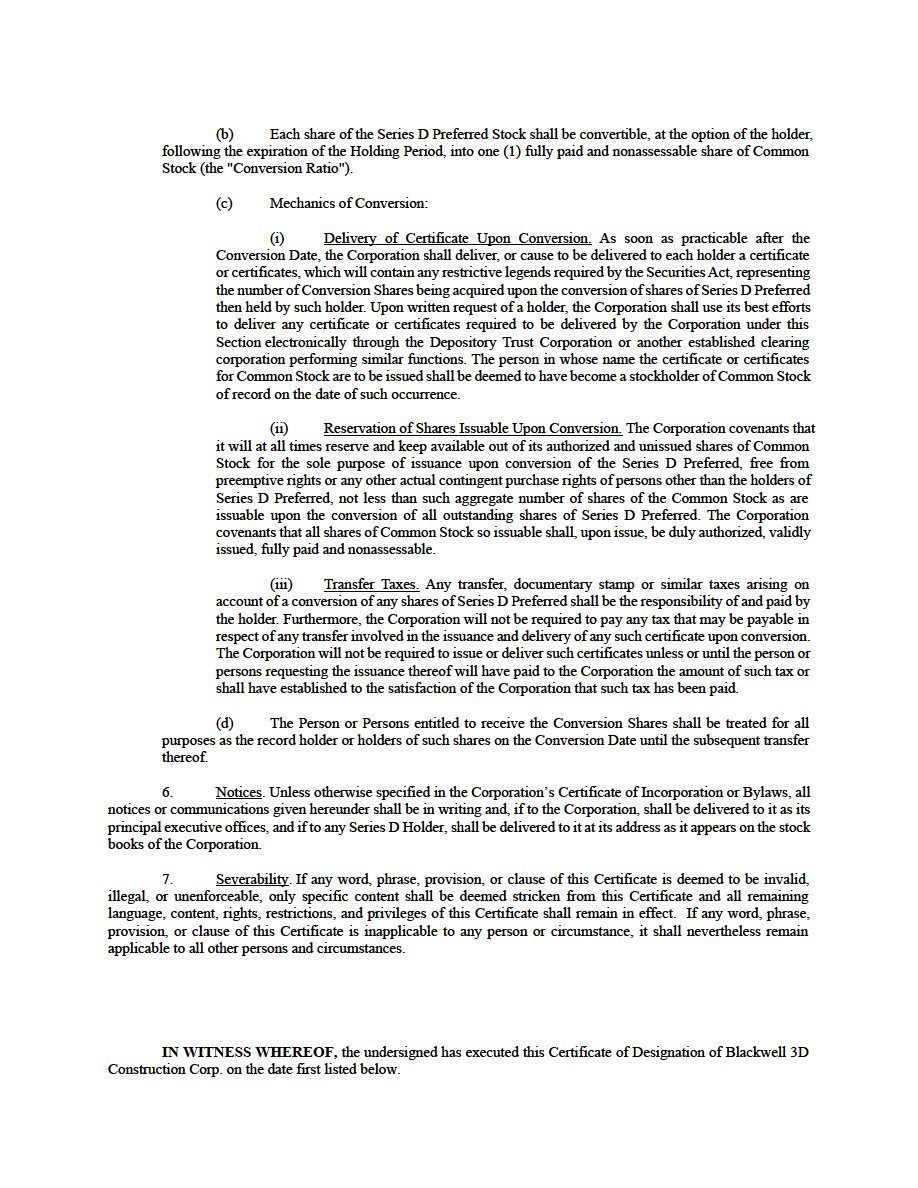 (b) Each share of the Series D Preferred Stock shall be convertible, at the option of the holder, following the expiration of the Holding Period, into one (1) fully paid and nonassessable share of Common Stock (the "Conversion Ratio").

(c) Mechanics of Conversion:

(i) Delivery of Certificate Upon Conversion. As soon as practicable after the Conversion Date, the Corporation shall deliver, or cause to be delivered to each holder a certificate or certificates, which will contain any restrictive legends required by the Securities Act, representing the number of Conversion Shares being acquired upon the conversion of shares of Series D Preferred then held by such holder. Upon written request of a holder, the Corporation shall use its best efforts to deliver any certificate or certificates required to be delivered by the Corporation under this Section electronically through the Depository Trust Corporation or another established clearing corporation performing similar functions. The person in whose name the certificate or certificates for Common Stock are to be issued shall be deemed to have become a stockholder of Common Stock of record on the date of such occurrence.

(ii) Reservation of Shares Issuable Upon Conversion. The Corporation covenants that it will at all times reserve and keep available out of its authorized and unissued shares of Common Stock for the sole purpose of issuance upon conversion of the Series D Preferred, free from preemptive rights or any other actual contingent purchase rights of persons other than the holders of Series D Preferred, not less than such aggregate number of shares of the Common Stock as are issuable upon the conversion of all outstanding shares of Series D Preferred. The Corporation covenants that all shares of Common Stock so issuable shall, upon issue, be duly authorized, validly issued, fully paid and nonassessable.

(iii) Transfer Taxes. Any transfer, documentary stamp or similar taxes arising on account of a conversion of any shares of Series D Preferred shall be the responsibility of and paid by the holder. Furthermore, the Corporation will not be required to pay any tax that may be payable in respect of any transfer involved in the issuance and delivery of any such certificate upon conversion. The Corporation will not be required to issue or deliver such certificates unless or until the person or persons requesting the issuance thereof will have paid to the Corporation the amount of such tax or shall have established to the satisfaction of the Corporation that such tax has been paid.

(d) The Person or Persons entitled to receive the Conversion Shares shall be treated for all purposes as the record holder or holders of such shares on the Conversion Date until the subsequent transfer thereof.

6. Notices. Unless otherwise specified in the Corporation's Certificate of Incorporation or Bylaws, all notices or communications given hereunder shall be in writing and, if to the Corporation, shall be delivered to it as its principal executive offices, and if to any Series D Holder, shall be delivered to it at its address as it appears on the stock books of the Corporation.

7. Severability. If any word, phrase, provision, or clause of this Certificate is deemed to be invalid, illegal, or unenforceable, only specific content shall be deemed stricken from this Certificate and all remaining language, content, rights, restrictions, and privileges of this Certificate shall remain in effect. If any word, phrase, provision, or clause of this Certificate is inapplicable to any person or circumstance, it shall nevertheless remain applicable to all other persons and circumstances.

IN WITNESS WHEREOF, the undersigned has executed this Certificate of Designation of Blackwell 3D Construction Corp. on the date first listed below.